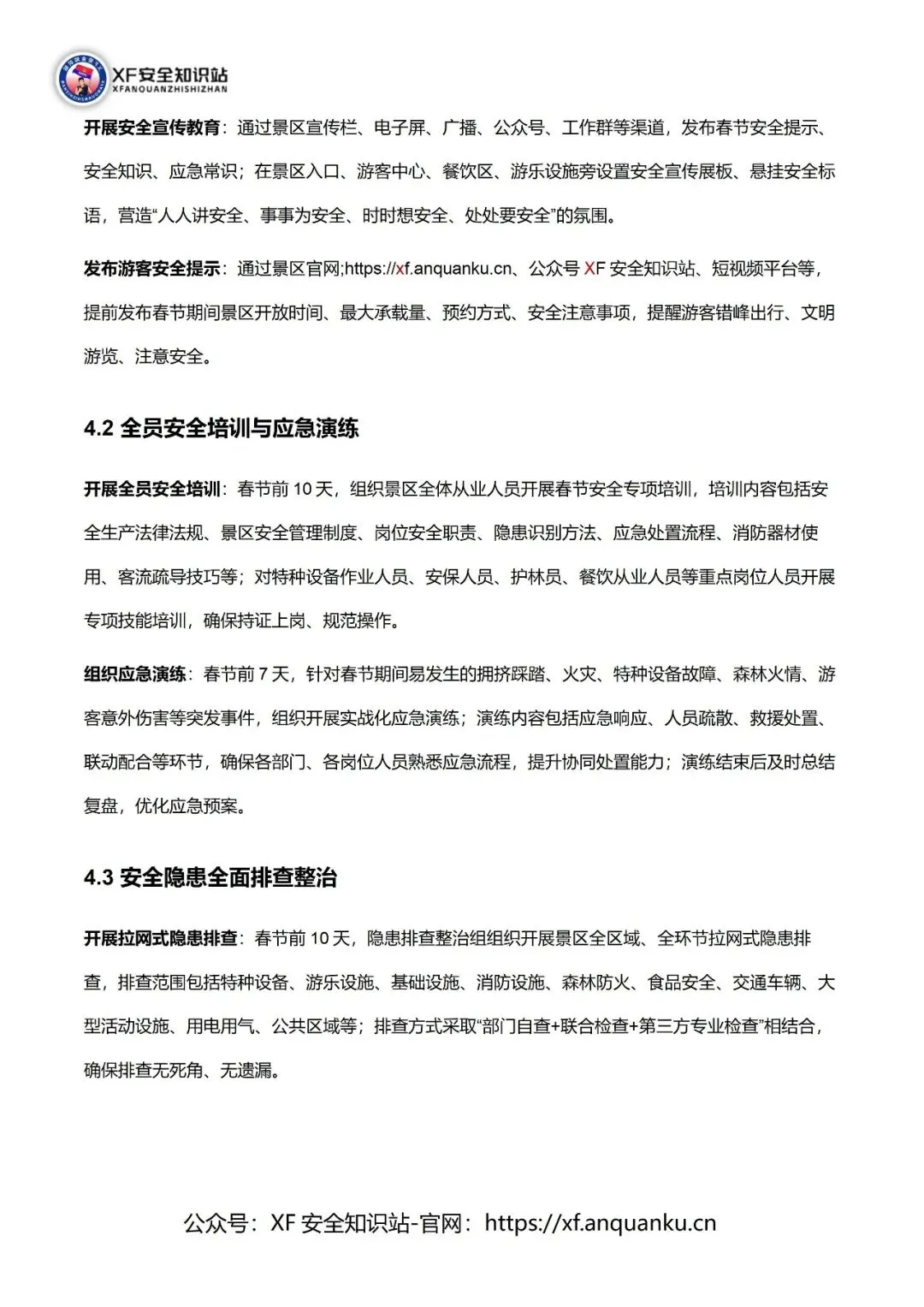 XF安全知识站
XFANQUANZHISHIZHAN

开展安全宣传教育：通过景区宣传栏、电子屏、广播、公众号、工作群等渠道，发布春节安全提示、安全知识、应急常识；在景区入口、游客中心、餐饮区、游乐设施旁设置安全宣传展板、悬挂安全标语，营造“人人讲安全、事事为安全、时时想安全、处处要安全”的氛围。

发布游客安全提示：通过景区官网;https://xf.anquanku.cn、公众号 XF 安全知识站、短视频平台等，提前发布春节期间景区开放时间、最大承载量、预约方式、安全注意事项，提醒游客错峰出行、文明游览、注意安全。

4.2 全员安全培训与应急演练

开展全员安全培训：春节前 10 天，组织景区全体从业人员开展春节安全专项培训，培训内容包括安全生产法律法规、景区安全管理制度、岗位安全职责、隐患识别方法、应急处置流程、消防器材使用、客流疏导技巧等；对特种设备作业人员、安保人员、护林员、餐饮从业人员等重点岗位人员开展专项技能培训，确保持证上岗、规范操作。

组织应急演练：春节前 7 天，针对春节期间易发生的拥挤踩踏、火灾、特种设备故障、森林火情、游客意外伤害等突发事件，组织开展实战化应急演练；演练内容包括应急响应、人员疏散、救援处置、联动配合等环节，确保各部门、各岗位人员熟悉应急流程，提升协同处置能力；演练结束后及时总结复盘，优化应急预案。

4.3 安全隐患全面排查整治

开展拉网式隐患排查：春节前 10 天，隐患排查整治组组织开展景区全区域、全环节拉网式隐患排查，排查范围包括特种设备、游乐设施、基础设施、消防设施、森林防火、食品安全、交通车辆、大型活动设施、用电用气、公共区域等；排查方式采取“部门自查+联合检查+第三方专业检查”相结合，确保排查无死角、无遗漏。

公众号：XF 安全知识站-官网：https://xf.anquanku.cn